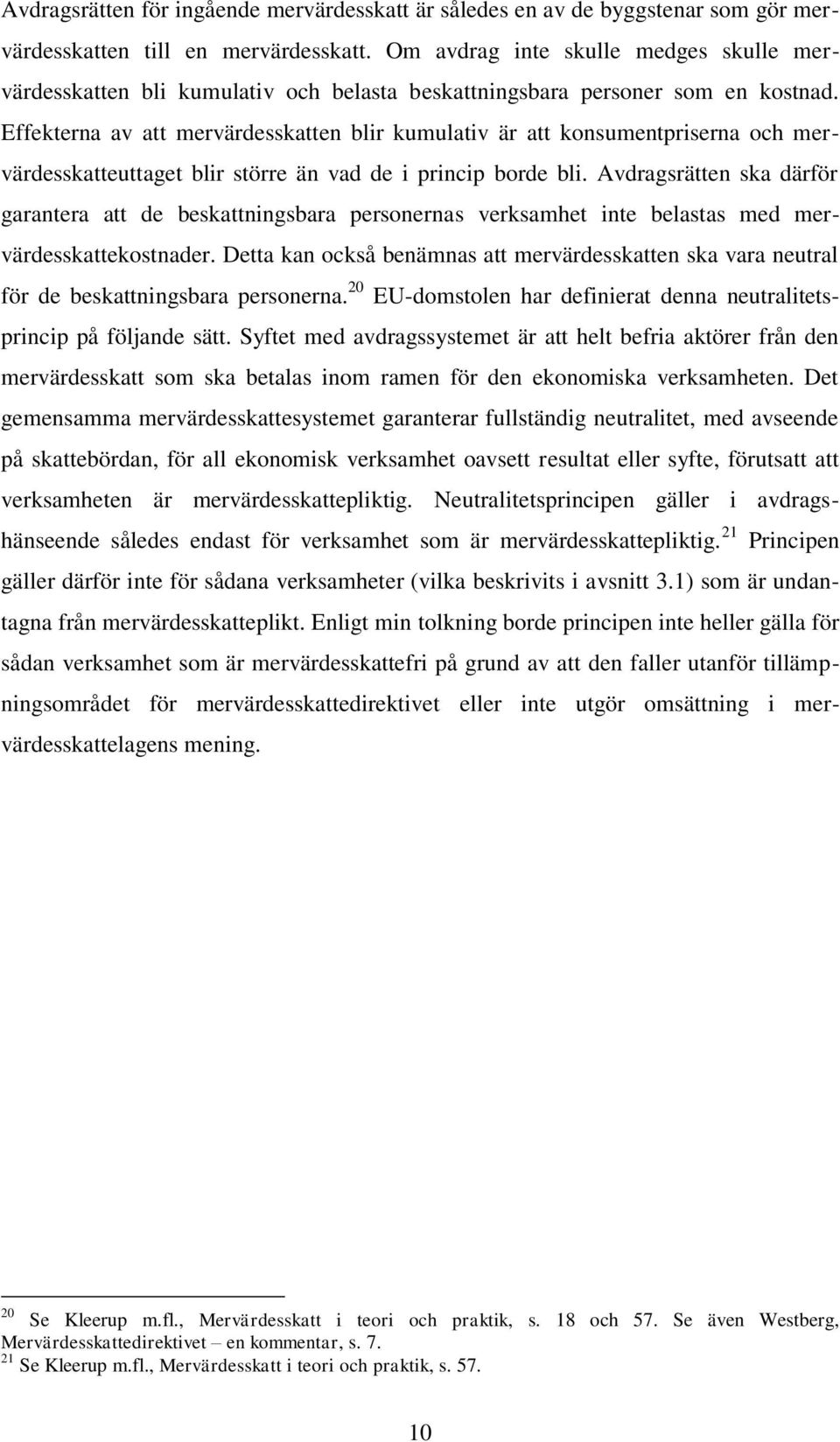 Avdragsrätten för ingående mervärdesskatt är således en av de byggstenar som gör mervärdesskatten till en mervärdesskatt. Om avdrag inte skulle medges skulle mervärdesskatten bli kumulativ och belasta beskattningsbara personer som en kostnad. Effekterna av att mervärdesskatten blir kumulativ är att konsumentpriserna och mervärdesskatteuttaget blir större än vad de i princip borde bli. Avdragsrätten ska därför garantera att de beskattningsbara personernas verksamhet inte belastas med mervärdesskattekostnader. Detta kan också benämnas att mervärdesskatten ska vara neutral för de beskattningsbara personerna.$^{20}$ EU-domstolen har definierat denna neutralitetsprincip på följande sätt. Syftet med avdragssystemet är att helt befria aktörer från den mervärdesskatt som ska betalas inom ramen för den ekonomiska verksamheten. Det gemensamma mervärdesskattesystemet garanterar fullständig neutralitet, med avseende på skattebördan, för all ekonomisk verksamhet oavsett resultat eller syfte, förutsatt att verksamheten är mervärdesskattepliktig. Neutralitetsprincipen gäller i avdragshänseende således endast för verksamhet som är mervärdesskattepliktig.$^{21}$ Principen gäller därför inte för sådana verksamheter (vilka beskrivits i avsnitt 3.1) som är undantagna från mervärdesskatteplikt. Enligt min tolkning borde principen inte heller gälla för sådan verksamhet som är mervärdesskattefri på grund av att den faller utanför tillämpningsområdet för mervärdesskattedirektivet eller inte utgör omsättning i mervärdesskattelagens mening.

$^{20}$ Se Kleerup m.fl., Mervärdesskatt i teori och praktik, s. 18 och 57. Se även Westberg, Mervärdesskattedirektivet – en kommentar, s. 7.
$^{21}$ Se Kleerup m.fl., Mervärdesskatt i teori och praktik, s. 57.

10